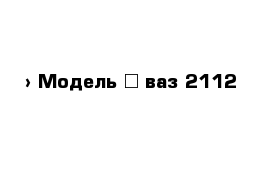 › Модель □ ваз 2112